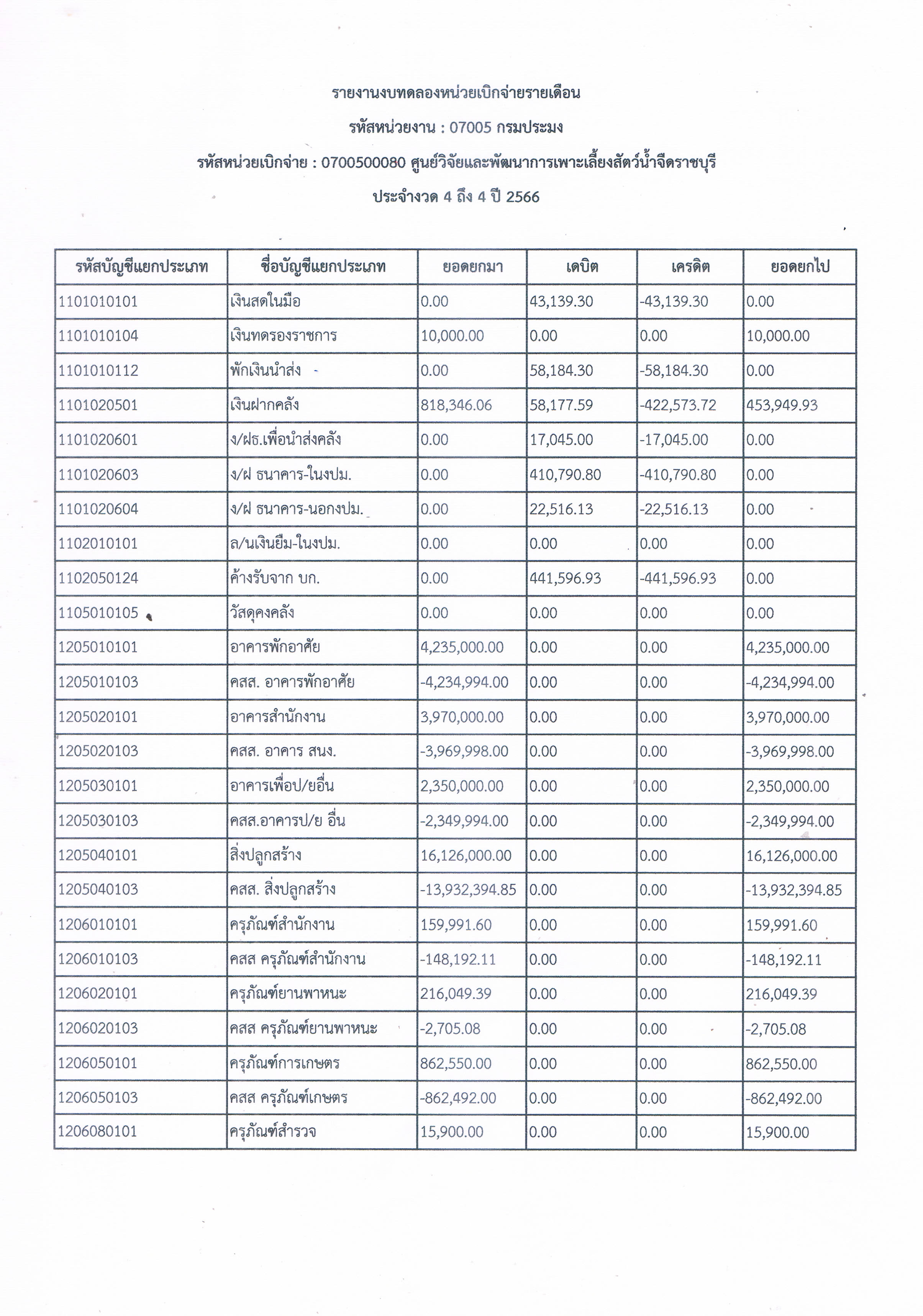 รายงานงบทดลองหน่วยเบิกจ่ายรายเดือน

รหัสหน่วยงาน : 07005 กรมประมง

รหัสหน่วยเบิกจ่าย : 0700500080 ศูนย์วิจัยและพัฒนาการเพาะเลี้ยงสัตว์น้ำจืดราชบุรี

ประจำงวด 4 ถึง 4 ปี 2566

| รหัสบัญชีแยกประเภท | ชื่อบัญชีแยกประเภท | ยอดยกมา | เดบิต | เครดิต | ยอดยกไป |
|---|---|---|---|---|---|
| 1101010101 | เงินสดในมือ | 0.00 | 43,139.30 | -43,139.30 | 0.00 |
| 1101010104 | เงินทดรองราชการ | 10,000.00 | 0.00 | 0.00 | 10,000.00 |
| 1101010112 | พักเงินนำส่ง | 0.00 | 58,184.30 | -58,184.30 | 0.00 |
| 1101020501 | เงินฝากคลัง | 818,346.06 | 58,177.59 | -422,573.72 | 453,949.93 |
| 1101020601 | ง/ฝธ.เพื่อนำส่งคลัง | 0.00 | 17,045.00 | -17,045.00 | 0.00 |
| 1101020603 | ง/ฝ ธนาคาร-ในงปม. | 0.00 | 410,790.80 | -410,790.80 | 0.00 |
| 1101020604 | ง/ฝ ธนาคาร-นอกงปม. | 0.00 | 22,516.13 | -22,516.13 | 0.00 |
| 1102010101 | ล/นเงินยืม-ในงปม. | 0.00 | 0.00 | 0.00 | 0.00 |
| 1102050124 | ค้างรับจาก บก. | 0.00 | 441,596.93 | -441,596.93 | 0.00 |
| 1105010105 | วัสดุคงคลัง | 0.00 | 0.00 | 0.00 | 0.00 |
| 1205010101 | อาคารพักอาศัย | 4,235,000.00 | 0.00 | 0.00 | 4,235,000.00 |
| 1205010103 | คสส. อาคารพักอาศัย | -4,234,994.00 | 0.00 | 0.00 | -4,234,994.00 |
| 1205020101 | อาคารสำนักงาน | 3,970,000.00 | 0.00 | 0.00 | 3,970,000.00 |
| 1205020103 | คสส. อาคาร สนง. | -3,969,998.00 | 0.00 | 0.00 | -3,969,998.00 |
| 1205030101 | อาคารเพื่อป/ยอื่น | 2,350,000.00 | 0.00 | 0.00 | 2,350,000.00 |
| 1205030103 | คสส.อาคารป/ย อื่น | -2,349,994.00 | 0.00 | 0.00 | -2,349,994.00 |
| 1205040101 | สิ่งปลูกสร้าง | 16,126,000.00 | 0.00 | 0.00 | 16,126,000.00 |
| 1205040103 | คสส. สิ่งปลูกสร้าง | -13,932,394.85 | 0.00 | 0.00 | -13,932,394.85 |
| 1206010101 | ครุภัณฑ์สำนักงาน | 159,991.60 | 0.00 | 0.00 | 159,991.60 |
| 1206010103 | คสส ครุภัณฑ์สำนักงาน | -148,192.11 | 0.00 | 0.00 | -148,192.11 |
| 1206020101 | ครุภัณฑ์ยานพาหนะ | 216,049.39 | 0.00 | 0.00 | 216,049.39 |
| 1206020103 | คสส ครุภัณฑ์ยานพาหนะ | -2,705.08 | 0.00 | 0.00 | -2,705.08 |
| 1206050101 | ครุภัณฑ์การเกษตร | 862,550.00 | 0.00 | 0.00 | 862,550.00 |
| 1206050103 | คสส ครุภัณฑ์เกษตร | -862,492.00 | 0.00 | 0.00 | -862,492.00 |
| 1206080101 | ครุภัณฑ์สำรวจ | 15,900.00 | 0.00 | 0.00 | 15,900.00 |